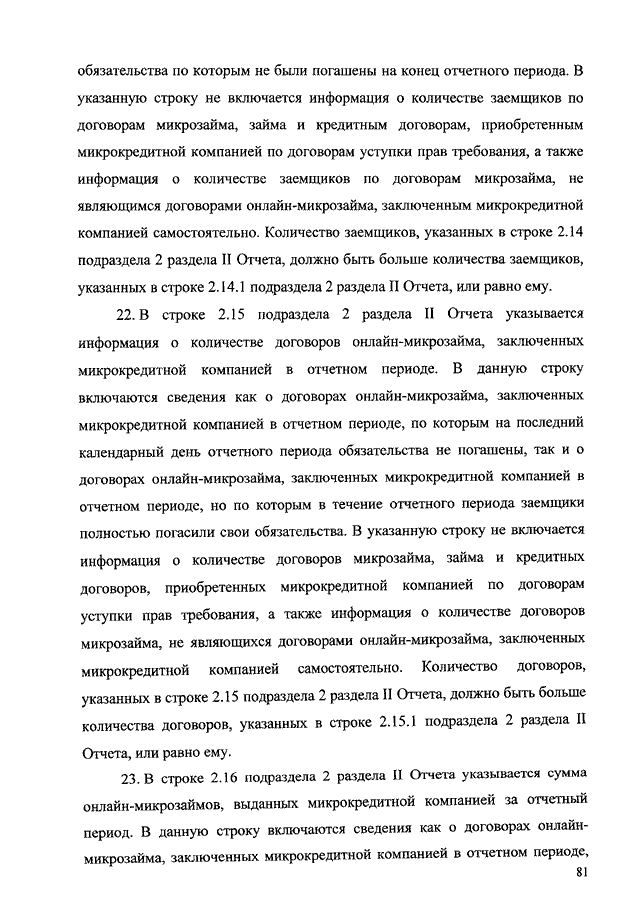 обязательства по которым не были погашены на конец отчетного периода. В указанную строку не включается информация о количестве заемщиков по договорам микрозайма, займа и кредитным договорам, приобретенным микрокредитной компанией по договорам уступки прав требования, а также информация о количестве заемщиков по договорам микрозайма, не являющимся договорами онлайн-микрозайма, заключенным микрокредитной компанией самостоятельно. Количество заемщиков, указанных в строке 2.14 подраздела 2 раздела II Отчета, должно быть больше количества заемщиков, указанных в строке 2.14.1 подраздела 2 раздела II Отчета, или равно ему.

22. В строке 2.15 подраздела 2 раздела II Отчета указывается информация о количестве договоров онлайн-микрозайма, заключенных микрокредитной компанией в отчетном периоде. В данную строку включаются сведения как о договорах онлайн-микрозайма, заключенных микрокредитной компанией в отчетном периоде, по которым на последний календарный день отчетного периода обязательства не погашены, так и о договорах онлайн-микрозайма, заключенных микрокредитной компанией в отчетном периоде, но по которым в течение отчетного периода заемщики полностью погасили свои обязательства. В указанную строку не включается информация о количестве договоров микрозайма, займа и кредитных договоров, приобретенных микрокредитной компанией по договорам уступки прав требования, а также информация о количестве договоров микрозайма, не являющихся договорами онлайн-микрозайма, заключенных микрокредитной компанией самостоятельно. Количество договоров, указанных в строке 2.15 подраздела 2 раздела II Отчета, должно быть больше количества договоров, указанных в строке 2.15.1 подраздела 2 раздела II Отчета, или равно ему.

23. В строке 2.16 подраздела 2 раздела II Отчета указывается сумма онлайн-микрозаймов, выданных микрокредитной компанией за отчетный период. В данную строку включаются сведения как о договорах онлайн-микрозайма, заключенных микрокредитной компанией в отчетном периоде,

81